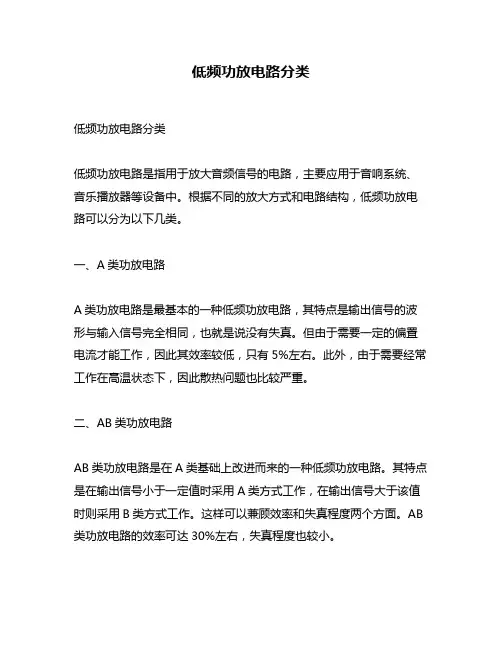 低频功放电路分类

低频功放电路分类

低频功放电路是指用于放大音频信号的电路，主要应用于音响系统、音乐播放器等设备中。根据不同的放大方式和电路结构，低频功放电路可以分为以下几类。

一、A 类功放电路

A 类功放电路是最基本的一种低频功放电路，其特点是输出信号的波形与输入信号完全相同，也就是说没有失真。但由于需要一定的偏置电流才能工作，因此其效率较低，只有 5%左右。此外，由于需要经常工作在高温状态下，因此散热问题也比较严重。

二、AB 类功放电路

AB 类功放电路是在 A 类基础上改进而来的一种低频功放电路。其特点是在输出信号小于一定值时采用 A 类方式工作，在输出信号大于该值时则采用 B 类方式工作。这样可以兼顾效率和失真程度两个方面。AB 类功放电路的效率可达 30%左右，失真程度也较小。